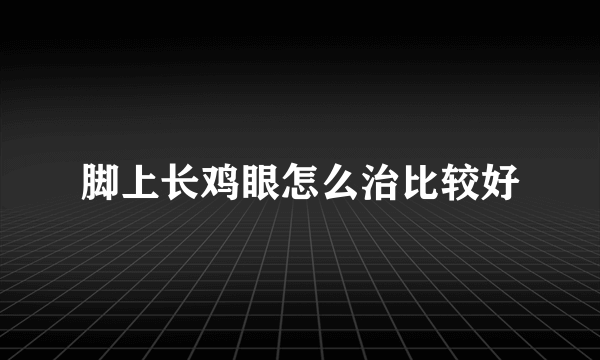 脚上长鸡眼怎么治比较好